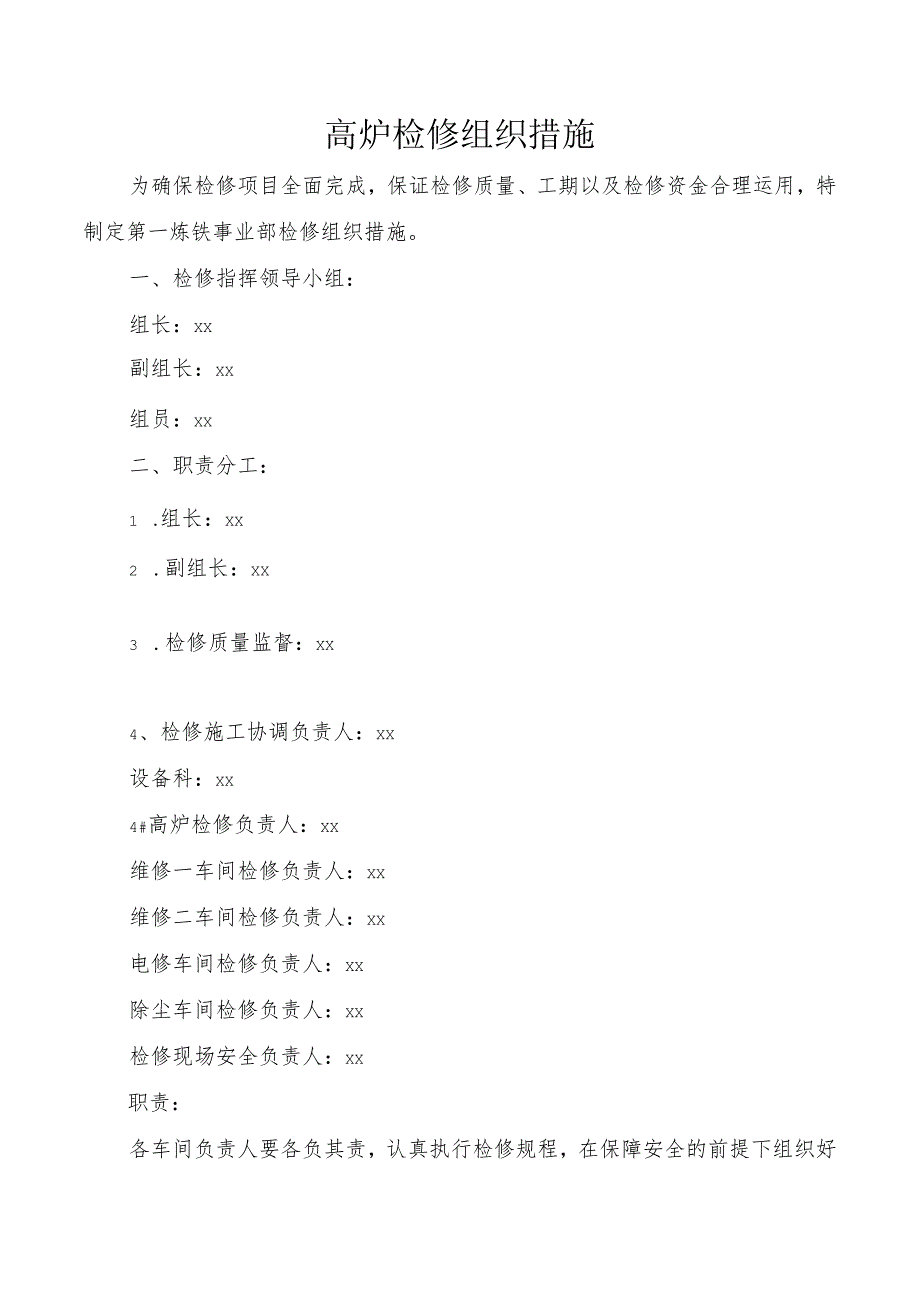 高炉检修组织措施

为确保检修项目全面完成，保证检修质量、工期以及检修资金合理运用，特制定第一炼铁事业部检修组织措施。

一、检修指挥领导小组：

组长：xx

副组长：xx

组员：xx

二、职责分工：

1 .组长：xx

2 .副组长：xx

3 .检修质量监督：xx

4、检修施工协调负责人：xx

设备科：xx

4#高炉检修负责人：xx

维修一车间检修负责人：xx

维修二车间检修负责人：xx

电修车间检修负责人：xx

除尘车间检修负责人：xx

检修现场安全负责人：xx

职责：

各车间负责人要各负其责，认真执行检修规程，在保障安全的前提下组织好